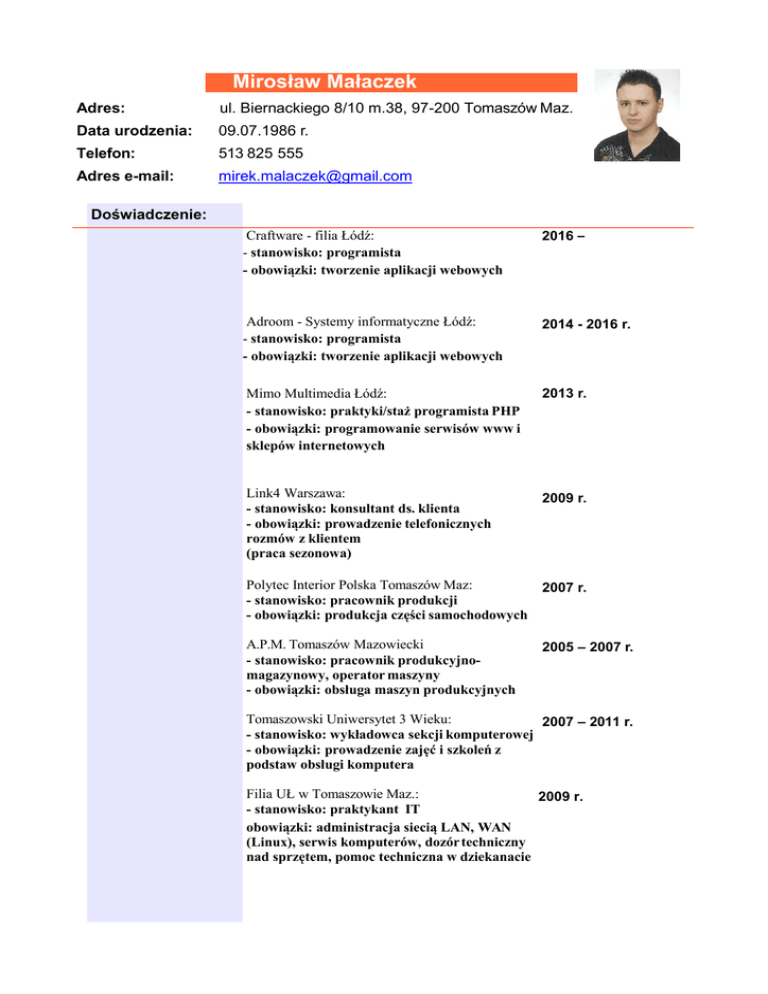 Mirosław Małaczek

Adres: ul. Biernackiego 8/10 m.38, 97-200 Tomaszów Maz.
Data urodzenia: 09.07.1986 r.
Telefon: 513 825 555
Adres e-mail: mirek.malaczek@gmail.com

Doświadczenie:

Craftware - filia Łódź:
- stanowisko: programista
- obowiązki: tworzenie aplikacji webowych
2016 –

Adroom - Systemy informatyczne Łódź:
- stanowisko: programista
- obowiązki: tworzenie aplikacji webowych
2014 - 2016 r.

Mimo Multimedia Łódź:
- stanowisko: praktyki/staż programista PHP
- obowiązki: programowanie serwisów www i sklepów internetowych
2013 r.

Link4 Warszawa:
- stanowisko: konsultant ds. klienta
- obowiązki: prowadzenie telefonicznych rozmów z klientem
(praca sezonowa)
2009 r.

Polytec Interior Polska Tomaszów Maz:
- stanowisko: pracownik produkcji
- obowiązki: produkcja części samochodowych
2007 r.

A.P.M. Tomaszów Mazowiecki
- stanowisko: pracownik produkcyjno-magazynowy, operator maszyny
- obowiązki: obsługa maszyn produkcyjnych
2005 – 2007 r.

Tomaszowski Uniwersytet 3 Wieku:
- stanowisko: wykładowca sekcji komputerowej
- obowiązki: prowadzenie zajęć i szkoleń z podstaw obsługi komputera
2007 – 2011 r.

Filia UŁ w Tomaszowie Maz.:
- stanowisko: praktykant IT
obowiązki: administracja siecią LAN, WAN (Linux), serwis komputerów, dozór techniczny nad sprzętem, pomoc techniczna w dziekanacie
2009 r.